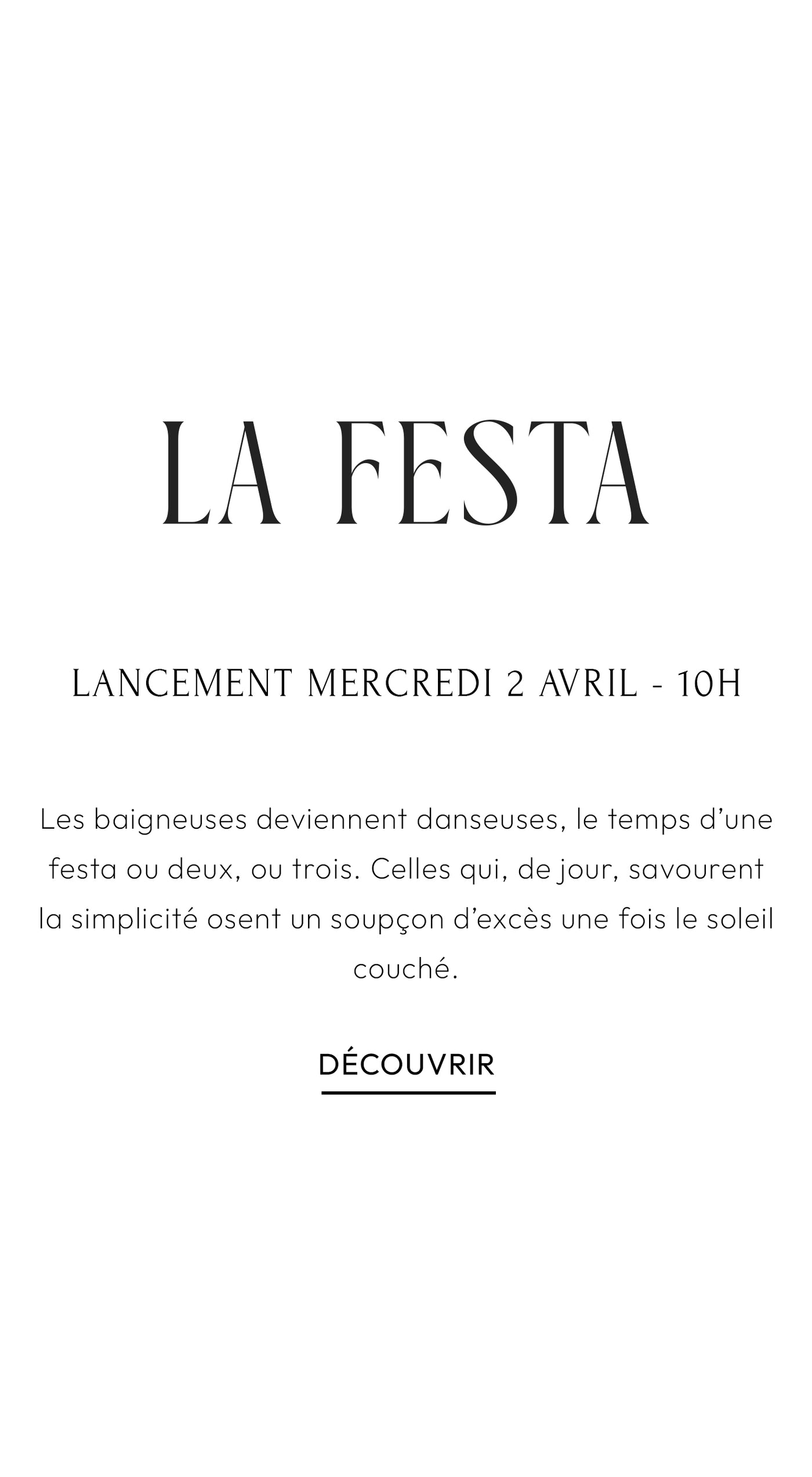 LA FESTA

LANCEMENT MERCREDI 2 AVRIL - 10H

Les baigneuses deviennent danseuses, le temps d’une festa ou deux, ou trois. Celles qui, de jour, savourent la simplicité osent un soupçon d’excès une fois le soleil couché.

DÉCOUVRIR